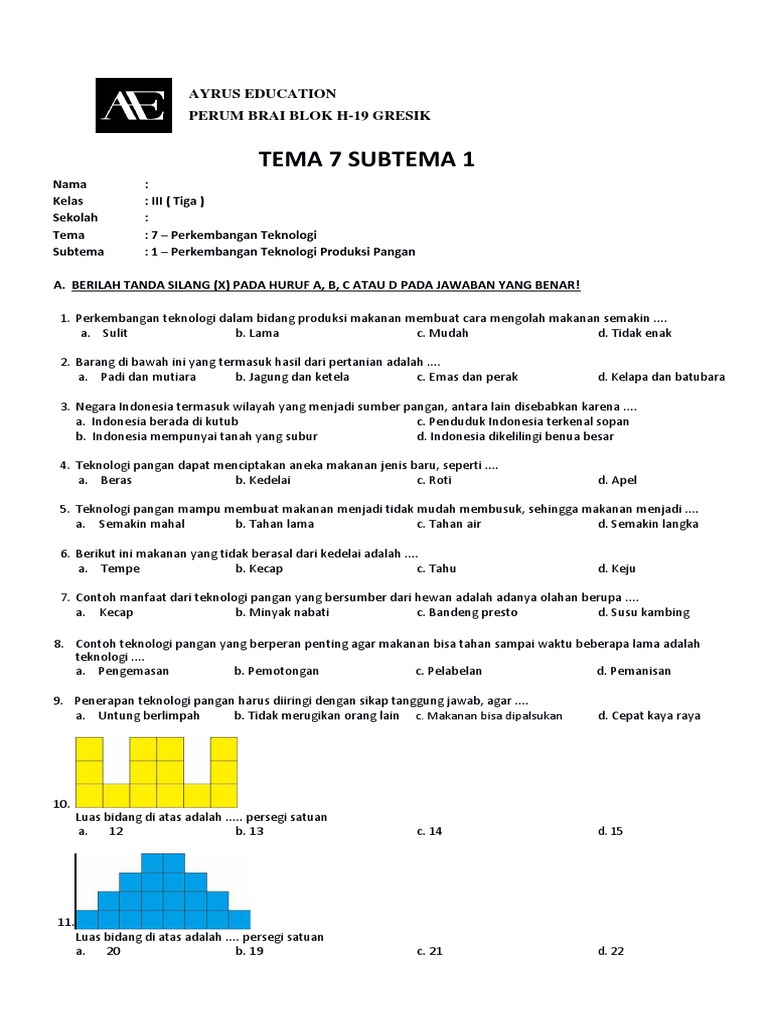 AE

AYRUS EDUCATION
PERUM BRAI BLOK H-19 GRESIK

TEMA 7 SUBTEMA 1

Nama :
Kelas : III ( Tiga )
Sekolah :
Tema : 7 – Perkembangan Teknologi
Subtema : 1 – Perkembangan Teknologi Produksi Pangan

A. BERILAH TANDA SILANG (X) PADA HURUF A, B, C ATAU D PADA JAWABAN YANG BENAR!

1. Perkembangan teknologi dalam bidang produksi makanan membuat cara mengolah makanan semakin ....
a. Sulit b. Lama c. Mudah d. Tidak enak

2. Barang di bawah ini yang termasuk hasil dari pertanian adalah ....
a. Padi dan mutiara b. Jagung dan ketela c. Emas dan perak d. Kelapa dan batubara

3. Negara Indonesia termasuk wilayah yang menjadi sumber pangan, antara lain disebabkan karena ....
a. Indonesia berada di kutub c. Penduduk Indonesia terkenal sopan
b. Indonesia mempunyai tanah yang subur d. Indonesia dikelilingi benua besar

4. Teknologi pangan dapat menciptakan aneka makanan jenis baru, seperti ....
a. Beras b. Kedelai c. Roti d. Apel

5. Teknologi pangan mampu membuat makanan menjadi tidak mudah membusuk, sehingga makanan menjadi ....
a. Semakin mahal b. Tahan lama c. Tahan air d. Semakin langka

6. Berikut ini makanan yang tidak berasal dari kedelai adalah ....
a. Tempe b. Kecap c. Tahu d. Keju

7. Contoh manfaat dari teknologi pangan yang bersumber dari hewan adalah adanya olahan berupa ....
a. Kecap b. Minyak nabati c. Bandeng presto d. Susu kambing

8. Contoh teknologi pangan yang berperan penting agar makanan bisa tahan sampai waktu beberapa lama adalah teknologi ....
a. Pengemasan b. Pemotongan c. Pelabelan d. Pemanisan

9. Penerapan teknologi pangan harus diiringi dengan sikap tanggung jawab, agar ....
a. Untung berlimpah b. Tidak merugikan orang lain c. Makanan bisa dipalsukan d. Cepat kaya raya

10.
Luas bidang di atas adalah ..... persegi satuan
a. 12 b. 13 c. 14 d. 15

11.
Luas bidang di atas adalah .... persegi satuan
a. 20 b. 19 c. 21 d. 22